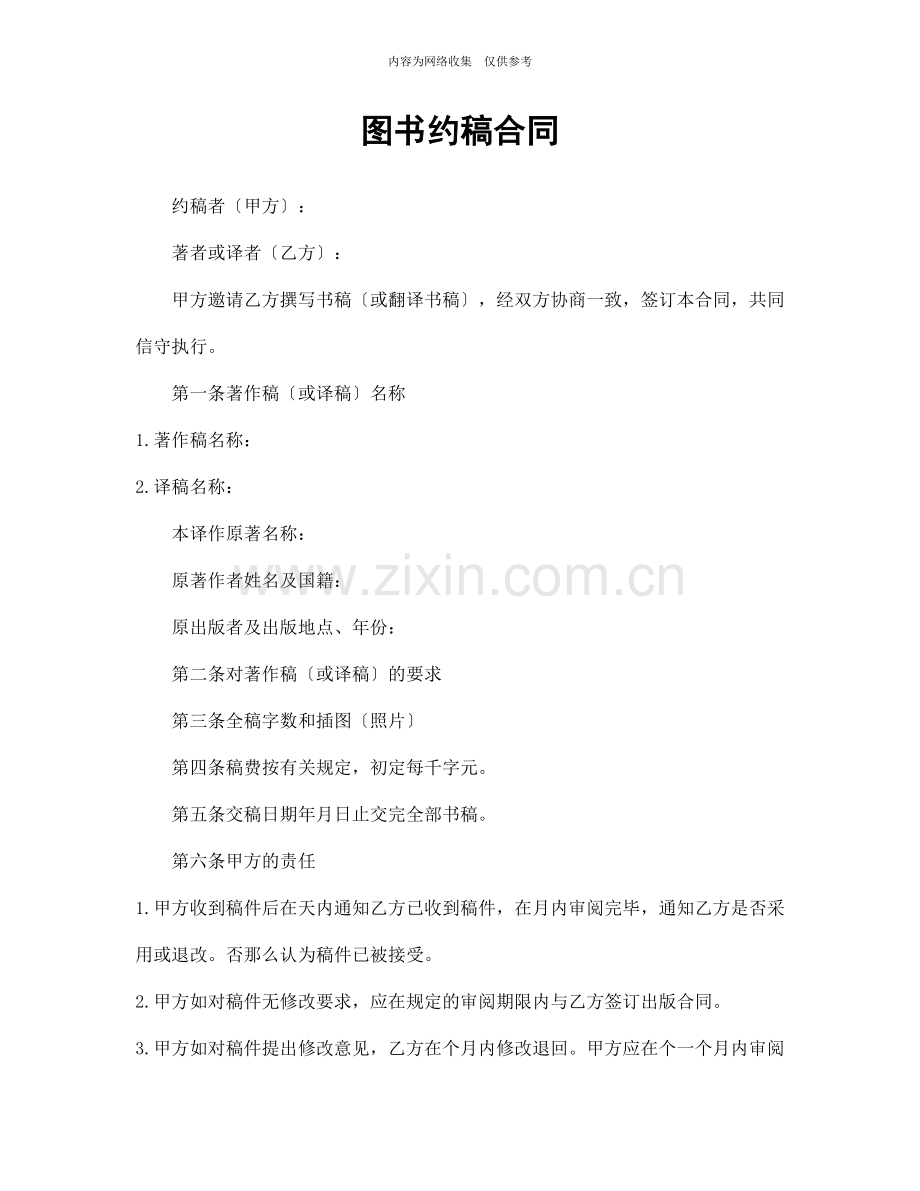 内容为网络收集 仅供参考

图书约稿合同

约稿者〔甲方〕：

著者或译者〔乙方〕：

甲方邀请乙方撰写书稿〔或翻译书稿〕，经双方协商一致，签订本合同，共同信守执行。

第一条著作稿〔或译稿〕名称

1.著作稿名称：

2.译稿名称：

本译作原著名称：

原著作者姓名及国籍：

原出版者及出版地点、年份：

第二条对著作稿〔或译稿〕的要求

第三条全稿字数和插图〔照片〕

第四条稿费按有关规定，初定每千字元。

第五条交稿日期年月日止交完全部书稿。

第六条甲方的责任

1.甲方收到稿件后在天内通知乙方已收到稿件，在月内审阅完毕，通知乙方是否采用或退改。否那么认为稿件已被接受。

2.甲方如对稿件无修改要求，应在规定的审阅期限内与乙方签订出版合同。

3.甲方如对稿件提出修改意见，乙方在个月内修改退回。甲方应在个一个月内审阅

www.zixin.com.cn